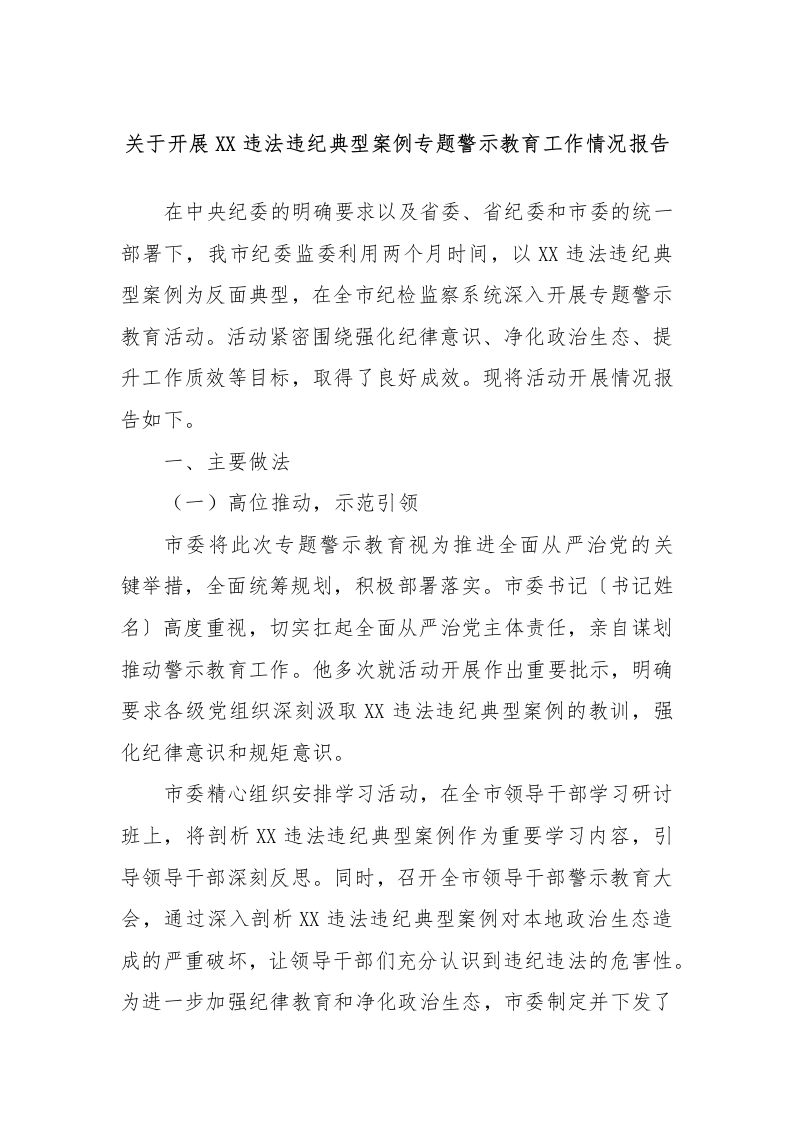 关于开展XX违法违纪典型案例专题警示教育工作情况报告

在中央纪委的明确要求以及省委、省纪委和市委的统一部署下，我市纪委监委利用两个月时间，以XX违法违纪典型案例为反面典型，在全市纪检监察系统深入开展专题警示教育活动。活动紧密围绕强化纪律意识、净化政治生态、提升工作质效等目标，取得了良好成效。现将活动开展情况报告如下。

一、主要做法

（一）高位推动，示范引领

市委将此次专题警示教育视为推进全面从严治党的关键举措，全面统筹规划，积极部署落实。市委书记〔书记姓名〕高度重视，切实扛起全面从严治党主体责任，亲自谋划推动警示教育工作。他多次就活动开展作出重要批示，明确要求各级党组织深刻汲取XX违法违纪典型案例的教训，强化纪律意识和规矩意识。

市委精心组织安排学习活动，在全市领导干部学习研讨班上，将剖析XX违法违纪典型案例作为重要学习内容，引导领导干部深刻反思。同时，召开全市领导干部警示教育大会，通过深入剖析XX违法违纪典型案例对本地政治生态造成的严重破坏，让领导干部们充分认识到违纪违法的危害性。为进一步加强纪律教育和净化政治生态，市委制定并下发了